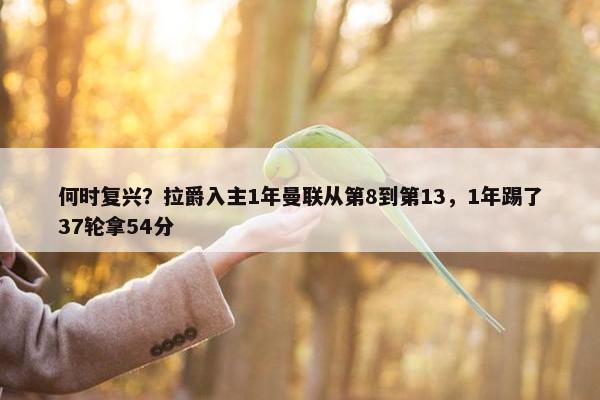 何时复兴？拉爵入主1年曼联从第8到第13，1年踢了37轮拿54分